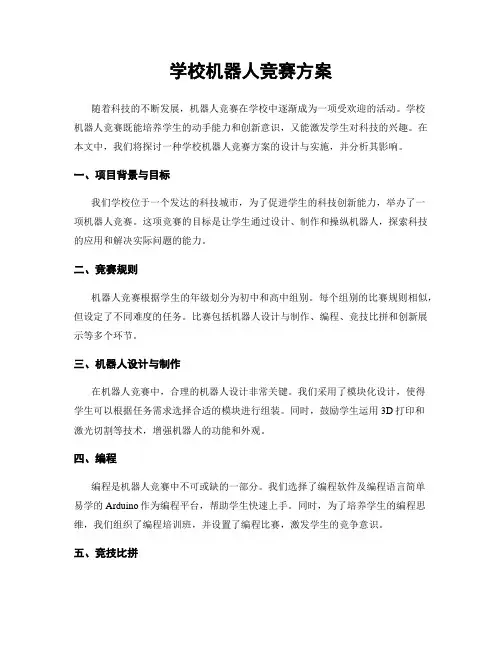 学校机器人竞赛方案

随着科技的不断发展，机器人竞赛在学校中逐渐成为一项受欢迎的活动。学校机器人竞赛既能培养学生的动手能力和创新意识，又能激发学生对科技的兴趣。在本文中，我们将探讨一种学校机器人竞赛方案的设计与实施，并分析其影响。

一、项目背景与目标

我们学校位于一个发达的科技城市，为了促进学生的科技创新能力，举办了一项机器人竞赛。这项竞赛的目标是让学生通过设计、制作和操纵机器人，探索科技的应用和解决实际问题的能力。

二、竞赛规则

机器人竞赛根据学生的年级划分为初中和高中组别。每个组别的比赛规则相似，但设定了不同难度的任务。比赛包括机器人设计与制作、编程、竞技比拼和创新展示等多个环节。

三、机器人设计与制作

在机器人竞赛中，合理的机器人设计非常关键。我们采用了模块化设计，使得学生可以根据任务需求选择合适的模块进行组装。同时，鼓励学生运用3D打印和激光切割等技术，增强机器人的功能和外观。

四、编程

编程是机器人竞赛中不可或缺的一部分。我们选择了编程软件及编程语言简单易学的Arduino作为编程平台，帮助学生快速上手。同时，为了培养学生的编程思维，我们组织了编程培训班，并设置了编程比赛，激发学生的竞争意识。

五、竞技比拼